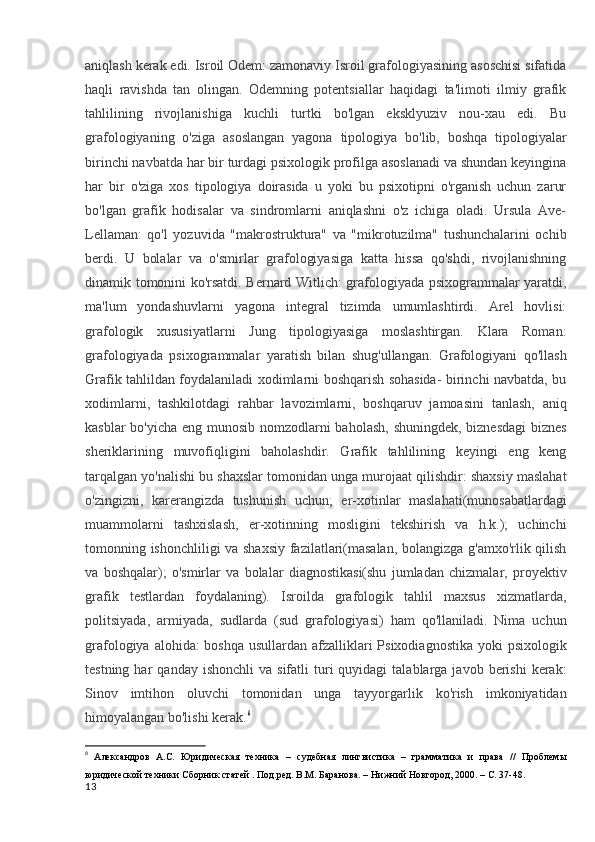 aniqlash kerak edi. Isroil Odem: zamonaviy Isroil grafologiyasining asoschisi sifatida haqli ravishda tan olingan. Odemning potentsiallar haqidagi ta'limoti ilmiy grafik tahlilining rivojlanishiga kuchli turtki bo'lgan eksklyuziv nou-xau edi. Bu grafologiyaning o'ziga asoslangan yagona tipologiya bo'lib, boshqa tipologiyalar birinchi navbatda har bir turdagi psixologik profilga asoslanadi va shundan keyingina har bir o'ziga xos tipologiya doirasida u yoki bu psixotipni o'rganish uchun zarur bo'lgan grafik hodisalar va sindromlarni aniqlashni o'z ichiga oladi. Ursula Ave-Lellaman: qo'l yozuvida "makrostruktura" va "mikrotuzilma" tushunchalarini ochib berdi. U bolalar va o'smirlar grafologiyasiga katta hissa qo'shdi, rivojlanishning dinamik tomonini ko'rsatdi. Bernard Witlich: grafologiyada psixogrammalar yaratdi, ma'lum yondashuvlarni yagona integral tizimda umumlashtirdi. Arel hovlisi: grafologik xususiyatlarni Jung tipologiyasiga moslashtirgan. Klara Roman: grafologiyada psixogrammalar yaratish bilan shug'ullangan. Grafologiyani qo'llash Grafik tahlildan foydalaniladi xodimlarni boshqarish sohasida- birinchi navbatda, bu xodimlarni, tashkilotdagi rahbar lavozimlarni, boshqaruv jamoasini tanlash, aniq kasblar bo'yicha eng munosib nomzodlarni baholash, shuningdek, biznesdagi biznes sheriklarining muvofiqligini baholashdir. Grafik tahlilining keyingi eng keng tarqalgan yo'nalishi bu shaxslar tomonidan unga murojaat qilishdir: shaxsiy maslahat o'zingizni, karerangizda tushunish uchun; er-xotinlar maslahati(munosabatlardagi muammolarni tashxislash, er-xotinning mosligini tekshirish va h.k.); uchinchi tomonning ishonchliligi va shaxsiy fazilatlari(masalan, bolangizga g'amxo'rlik qilish va boshqalar); o'smirlar va bolalar diagnostikasi(shu jumladan chizmalar, proyektiv grafik testlardan foydalaning). Isroilda grafologik tahlil maxsus xizmatlarda, politsiyada, armiyada, sudlarda (sud grafologiyasi) ham qo'llaniladi. Nima uchun grafologiya alohida: boshqa usullardan afzalliklari Psixodiagnostika yoki psixologik testning har qanday ishonchli va sifatli turi quyidagi talablarga javob berishi kerak: Sinov imtihon oluvchi tomonidan unga tayyorgarlik ko'rish imkoniyatidan himoyalangan bo'lishi kerak.$^6$

$^6$ Александров А.С. Юридическая техника – судебная лингвистика – грамматика и права // Проблемы юридической техники Сборник статей . Под ред. В.М. Баранова. – Нижний Новгород, 2000. – С. 37-48.
13